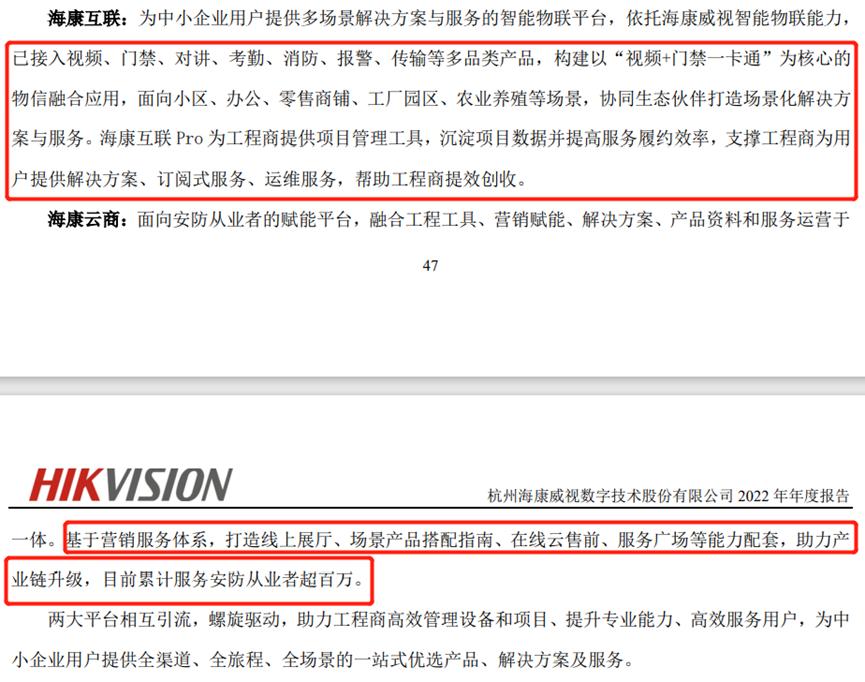 海康互联：为中小企业用户提供多场景解决方案与服务的智能物联平台，依托海康威视智能物联能力，已接入视频、门禁、对讲、考勤、消防、报警、传输等多品类产品，构建以“视频+门禁一卡通”为核心的物信融合应用，面向小区、办公、零售商铺、工厂园区、农业养殖等场景，协同生态伙伴打造场景化解决方案与服务。海康互联 Pro 为工程商提供项目管理工具，沉淀项目数据并提高服务履约效率，支撑工程商为用户提供解决方案、订阅式服务、运维服务，帮助工程商提效创收。

海康云商：面向安防从业者的赋能平台，融合工程工具、营销赋能、解决方案、产品资料和服务运营于

47

HIKVISION

杭州海康威视数字技术股份有限公司 2022 年年度报告

一体。基于营销服务体系，打造线上展厅、场景产品搭配指南、在线云售前、服务广场等能力配套，助力产业链升级，目前累计服务安防从业者超百万。

两大平台相互引流，螺旋驱动，助力工程商高效管理设备和项目、提升专业能力、高效服务用户，为中小企业用户提供全渠道、全旅程、全场景的一站式优选产品、解决方案及服务。